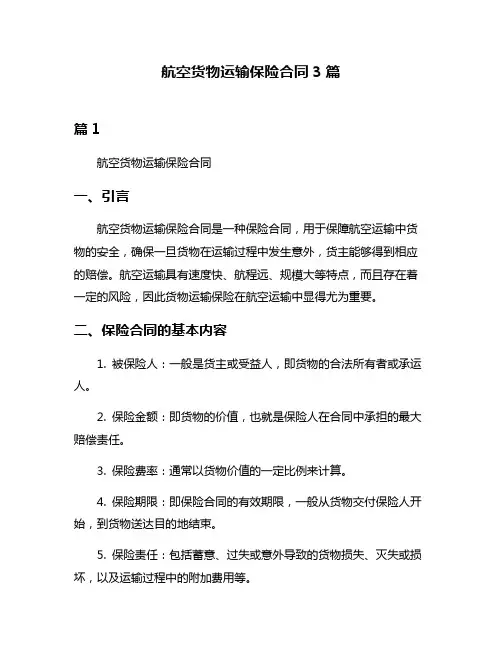 航空货物运输保险合同 3 篇

篇 1

航空货物运输保险合同

一、引言

航空货物运输保险合同是一种保险合同，用于保障航空运输中货物的安全，确保一旦货物在运输过程中发生意外，货主能够得到相应的赔偿。航空运输具有速度快、航程远、规模大等特点，而且存在着一定的风险，因此货物运输保险在航空运输中显得尤为重要。

二、保险合同的基本内容

1. 被保险人：一般是货主或受益人，即货物的合法所有者或承运人。

2. 保险金额：即货物的价值，也就是保险人在合同中承担的最大赔偿责任。

3. 保险费率：通常以货物价值的一定比例来计算。

4. 保险期限：即保险合同的有效期限，一般从货物交付保险人开始，到货物送达目的地结束。

5. 保险责任：包括蓄意、过失或意外导致的货物损失、灭失或损坏，以及运输过程中的附加费用等。